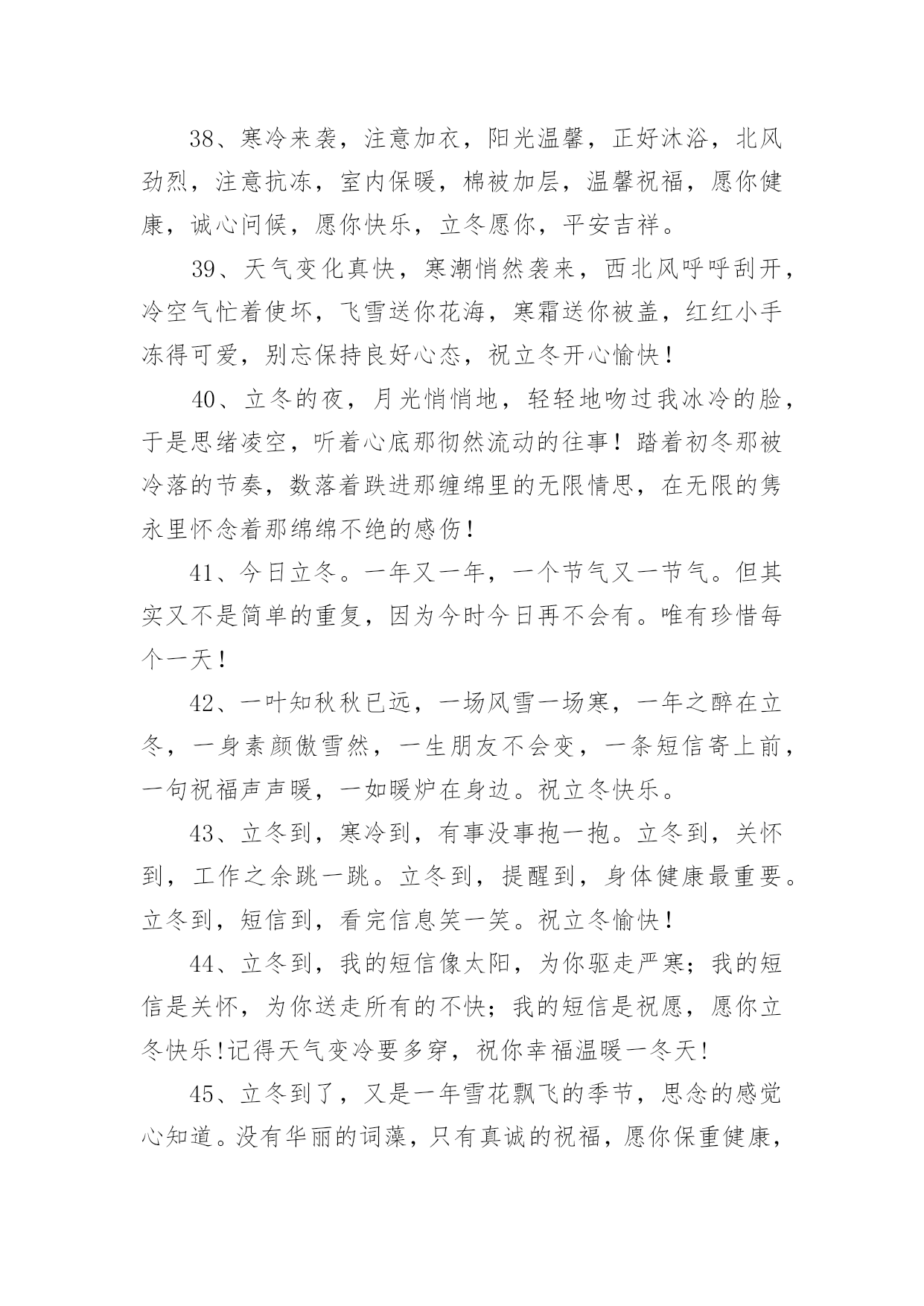 38、寒冷来袭，注意加衣，阳光温馨，正好沐浴，北风劲烈，注意抗冻，室内保暖，棉被加层，温馨祝福，愿你健康，诚心问候，愿你快乐，立冬愿你，平安吉祥。

39、天气变化真快，寒潮悄然袭来，西北风呼呼刮开，冷空气忙着使坏，飞雪送你花海，寒霜送你被盖，红红小手冻得可爱，别忘保持良好心态，祝立冬开心愉快！

40、立冬的夜，月光悄悄地，轻轻地吻过我冰冷的脸，于是思绪凌空，听着心底那彻然流动的往事！踏着初冬那被冷落的节奏，数落着跌进那缠绵里的无限情思，在无限的隽永里怀念着那绵绵不绝的感伤！

41、今日立冬。一年又一年，一个节气又一节气。但其实又不是简单的重复，因为今时今日再不会有。唯有珍惜每个一天！

42、一叶知秋秋已远，一场风雪一场寒，一年之醉在立冬，一身素颜傲雪然，一生朋友不会变，一条短信寄上前，一句祝福声声暖，一如暖炉在身边。祝立冬快乐。

43、立冬到，寒冷到，有事没事抱一抱。立冬到，关怀到，工作之余跳一跳。立冬到，提醒到，身体健康最重要。立冬到，短信到，看完信息笑一笑。祝立冬愉快！

44、立冬到，我的短信像太阳，为你驱走严寒；我的短信是关怀，为你送走所有的不快；我的短信是祝愿，愿你立冬快乐!记得天气变冷要多穿，祝你幸福温暖一冬天!

45、立冬到了，又是一年雪花飘飞的季节，思念的感觉心知道。没有华丽的词藻，只有真诚的祝福，愿你保重健康，